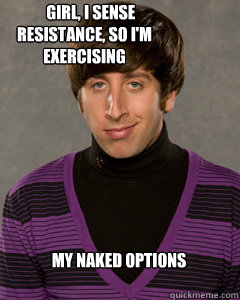 GIRL, I SENSE RESISTANCE, SO I'M EXERCISING

MY NAKED OPTIONS

quickmeme.com